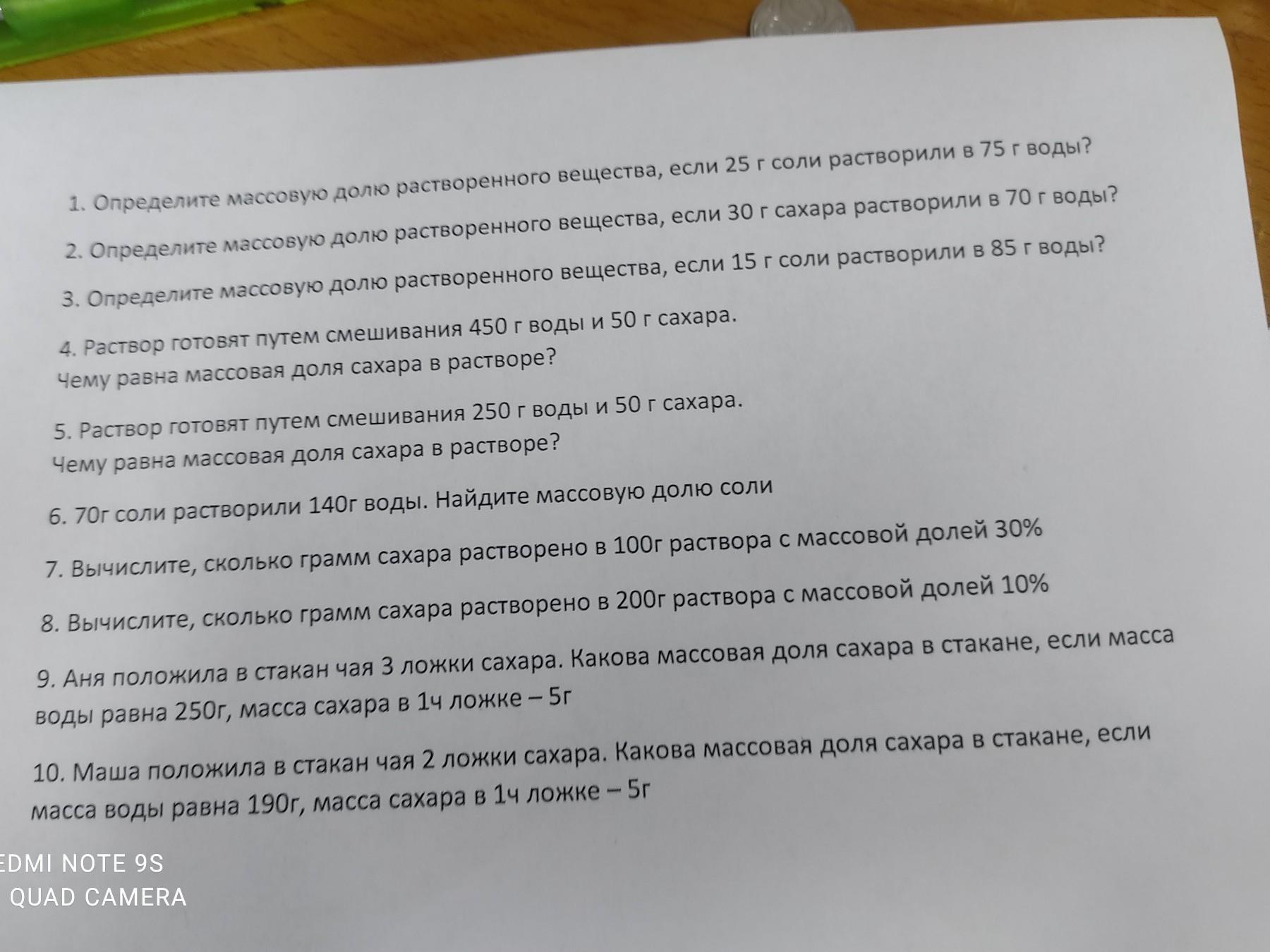 1. Определите массовую долю растворенного вещества, если 25 г соли растворили в 75 г воды?

2. Определите массовую долю растворенного вещества, если 30 г сахара растворили в 70 г воды?

3. Определите массовую долю растворенного вещества, если 15 г соли растворили в 85 г воды?

4. Раствор готовят путем смешивания 450 г воды и 50 г сахара.
Чему равна массовая доля сахара в растворе?

5. Раствор готовят путем смешивания 250 г воды и 50 г сахара.
Чему равна массовая доля сахара в растворе?

6. 70г соли растворили 140г воды. Найдите массовую долю соли

7. Вычислите, сколько грамм сахара растворено в 100г раствора с массовой долей 30%

8. Вычислите, сколько грамм сахара растворено в 200г раствора с массовой долей 10%

9. Аня положила в стакан чая 3 ложки сахара. Какова массовая доля сахара в стакане, если масса воды равна 250г, масса сахара в 1ч ложке – 5г

10. Маша положила в стакан чая 2 ложки сахара. Какова массовая доля сахара в стакане, если масса воды равна 190г, масса сахара в 1ч ложке – 5г

EDMI NOTE 9S
QUAD CAMERA